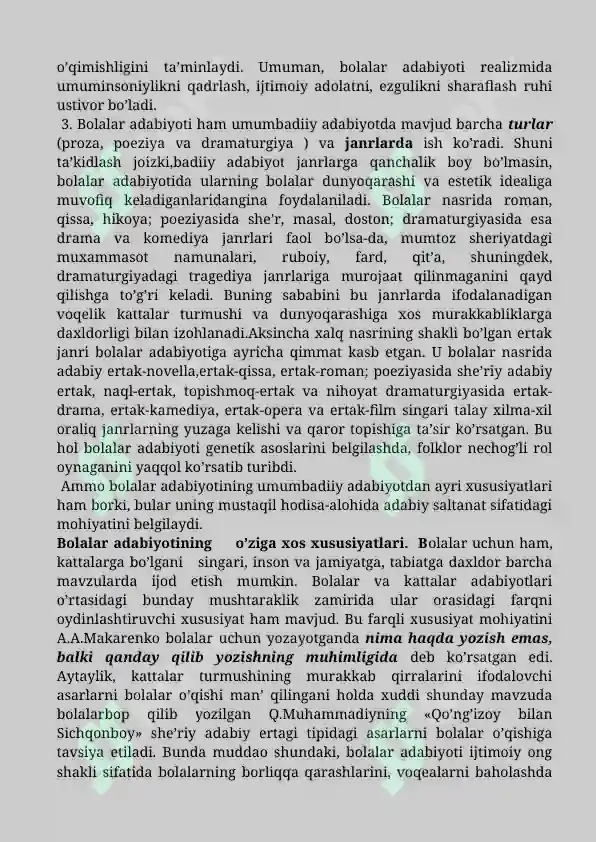 o'qimishligini ta'minlaydi. Umuman, bolalar adabiyoti realizmida umuminsoniylikni qadrlash, ijtimoiy adolatni, ezgulikni sharaflash ruhi ustivor bo'ladi.

3. Bolalar adabiyoti ham umumbadiiy adabiyotda mavjud barcha turlar (proza, poeziya va dramaturgiya ) va janrlarda ish ko'radi. Shuni ta'kidlash joizki,badiiy adabiyot janrlarga qanchalik boy bo'lmasin, bolalar adabiyotida ularning bolalar dunyoqarashi va estetik idealiga muvofiq keladiganlaridangina foydalaniladi. Bolalar nasrida roman, qissa, hikoya; poeziyasida she'r, masal, doston; dramaturgiyasida esa drama va komediya janrlari faol bo'lsa-da, mumtoz sheriyatdagi muxammasot namunalari, ruboiy, fard, qit'a, shuningdek, dramaturgiyadagi tragediya janrlariga murojaat qilinmaganini qayd qilishga to'g'ri keladi. Buning sababini bu janrlarda ifodalanadigan voqelik kattalar turmushi va dunyoqarashiga xos murakkabliklarga daxldorligi bilan izohlanadi.Aksincha xalq nasrining shakli bo'lgan ertak janri bolalar adabiyotiga ayricha qimmat kasb etgan. U bolalar nasrida adabiy ertak-novella,ertak-qissa, ertak-roman; poeziyasida she'riy adabiy ertak, naql-ertak, topishmoq-ertak va nihoyat dramaturgiyasida ertak-drama, ertak-kamediya, ertak-opera va ertak-film singari talay xilma-xil oraliq janrlarning yuzaga kelishi va qaror topishiga ta'sir ko'rsatgan. Bu hol bolalar adabiyoti genetik asoslarini belgilashda, folklor nechog'li rol oynaganini yaqqol ko'rsatib turibdi.

Ammo bolalar adabiyotining umumbadiiy adabiyotdan ayri xususiyatlari ham borki, bular uning mustaqil hodisa-alohida adabiy saltanat sifatidagi mohiyatini belgilaydi.

Bolalar adabiyotining o'ziga xos xususiyatlari. Bolalar uchun ham, kattalarga bo'lgani singari, inson va jamiyatga, tabiatga daxldor barcha mavzularda ijod etish mumkin. Bolalar va kattalar adabiyotlari o'rtasidagi bunday mushtaraklik zamirida ular orasidagi farqni oydinlashtiruvchi xususiyat ham mavjud. Bu farqli xususiyat mohiyatini A.A.Makarenko bolalar uchun yozayotganda nima haqda yozish emas, balki qanday qilib yozishning muhimligida deb ko'rsatgan edi. Aytaylik, kattalar turmushining murakkab qirralarini ifodalovchi asarlarni bolalar o'qishi man' qilingani holda xuddi shunday mavzuda bolalarbop qilib yozilgan Q.Muhammadiyning «Qo'ng'izoy bilan Sichqonboy» she'riy adabiy ertagi tipidagi asarlarni bolalar o'qishiga tavsiya etiladi. Bunda muddao shundaki, bolalar adabiyoti ijtimoiy ong shakli sifatida bolalarning borliqqa qarashlarini, voqealarni baholashda